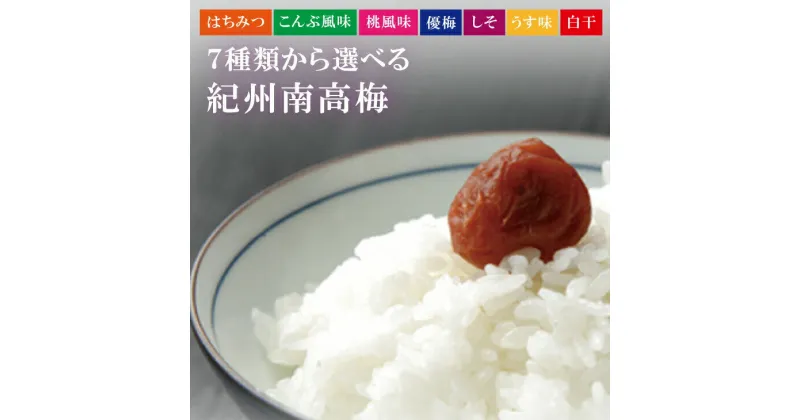 はちみつ こんぶ風味 桃風味 優梅 しそ うす味 白干

7種類から選べる
紀州南高梅